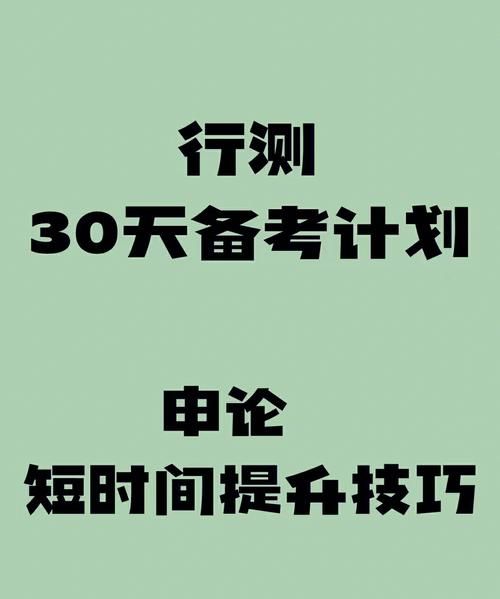 行测
30天备考计划

申论
短时间提升技巧